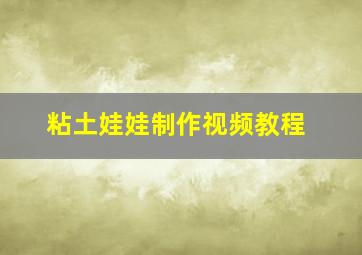 粘土娃娃制作视频教程